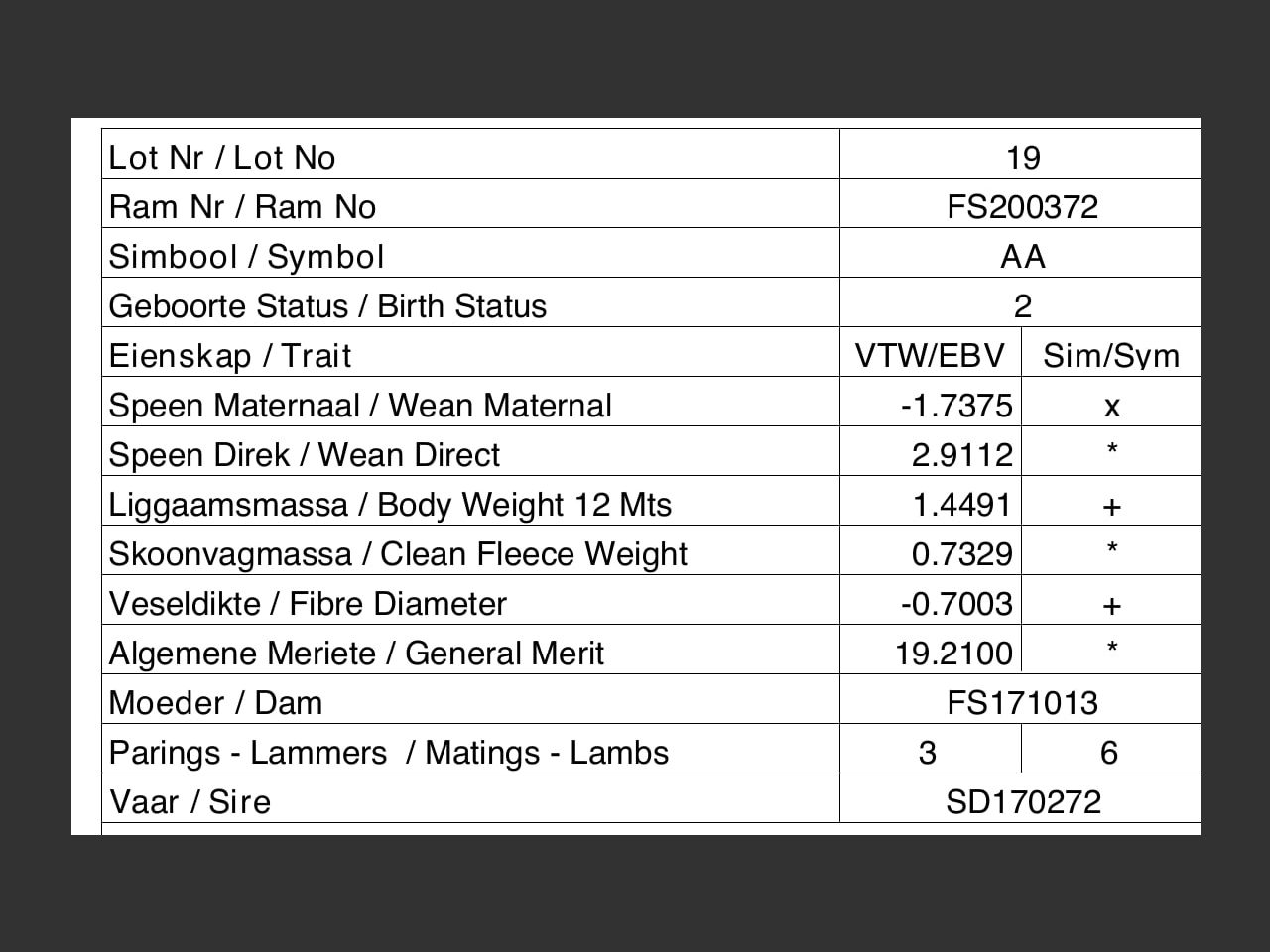 | Lot Nr / Lot No | 19 | |
|---|---|---|
| Ram Nr / Ram No | FS200372 | |
| Simbool / Symbol | AA | |
| Geboorte Status / Birth Status | 2 | |
| Eienskap / Trait | VTW/EBV | Sim/Sym |
| Speen Maternaal / Wean Maternal | -1.7375 | x |
| Speen Direk / Wean Direct | 2.9112 | * |
| Liggaamsmassa / Body Weight 12 Mts | 1.4491 | + |
| Skoonvagmassa / Clean Fleece Weight | 0.7329 | * |
| Veseldikte / Fibre Diameter | -0.7003 | + |
| Algemene Meriete / General Merit | 19.2100 | * |
| Moeder / Dam | FS171013 | |
| Parings - Lammers / Matings - Lambs | 3 | 6 |
| Vaar / Sire | SD170272 | |